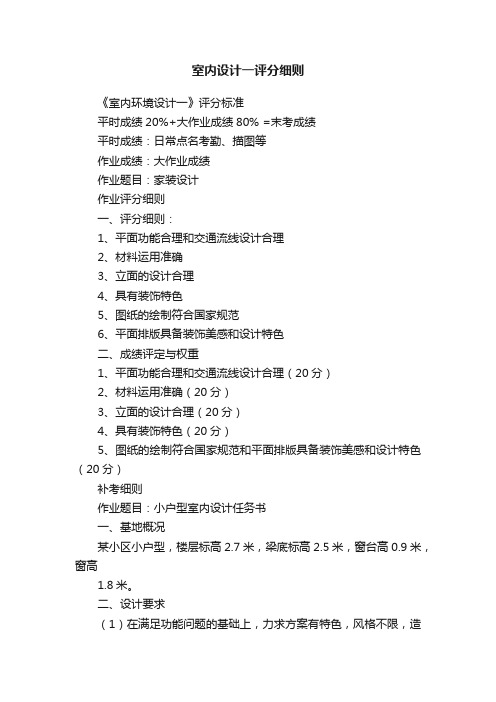 室内设计一评分细则

《室内环境设计一》评分标准

平时成绩 20%+大作业成绩 80% =末考成绩

平时成绩：日常点名考勤、描图等

作业成绩：大作业成绩

作业题目：家装设计

作业评分细则

一、评分细则：

1、平面功能合理和交通流线设计合理

2、材料运用准确

3、立面的设计合理

4、具有装饰特色

5、图纸的绘制符合国家规范

6、平面排版具备装饰美感和设计特色

二、成绩评定与权重

1、平面功能合理和交通流线设计合理（20 分）

2、材料运用准确（20 分）

3、立面的设计合理（20 分）

4、具有装饰特色（20 分）

5、图纸的绘制符合国家规范和平面排版具备装饰美感和设计特色（20 分）

补考细则

作业题目：小户型室内设计任务书

一、基地概况

某小区小户型，楼层标高 2.7 米，梁底标高 2.5 米，窗台高 0.9 米，窗高

1.8 米。

二、设计要求

（1）在满足功能问题的基础上，力求方案有特色，风格不限，造